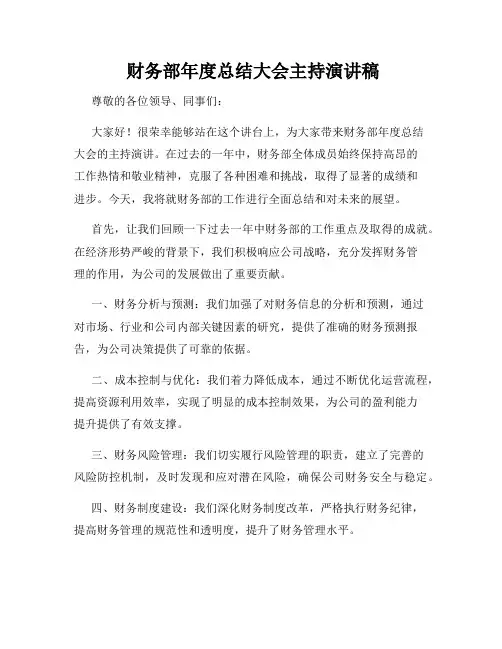 财务部年度总结大会主持演讲稿

尊敬的各位领导、同事们：

大家好！很荣幸能够站在这个讲台上，为大家带来财务部年度总结大会的主持演讲。在过去的一年中，财务部全体成员始终保持高昂的工作热情和敬业精神，克服了各种困难和挑战，取得了显著的成绩和进步。今天，我将就财务部的工作进行全面总结和对未来的展望。

首先，让我们回顾一下过去一年中财务部的工作重点及取得的成就。在经济形势严峻的背景下，我们积极响应公司战略，充分发挥财务管理的作用，为公司的发展做出了重要贡献。

一、财务分析与预测：我们加强了对财务信息的分析和预测，通过对市场、行业和公司内部关键因素的研究，提供了准确的财务预测报告，为公司决策提供了可靠的依据。

二、成本控制与优化：我们着力降低成本，通过不断优化运营流程，提高资源利用效率，实现了明显的成本控制效果，为公司的盈利能力提升提供了有效支撑。

三、财务风险管理：我们切实履行风险管理的职责，建立了完善的风险防控机制，及时发现和应对潜在风险，确保公司财务安全与稳定。

四、财务制度建设：我们深化财务制度改革，严格执行财务纪律，提高财务管理的规范性和透明度，提升了财务管理水平。